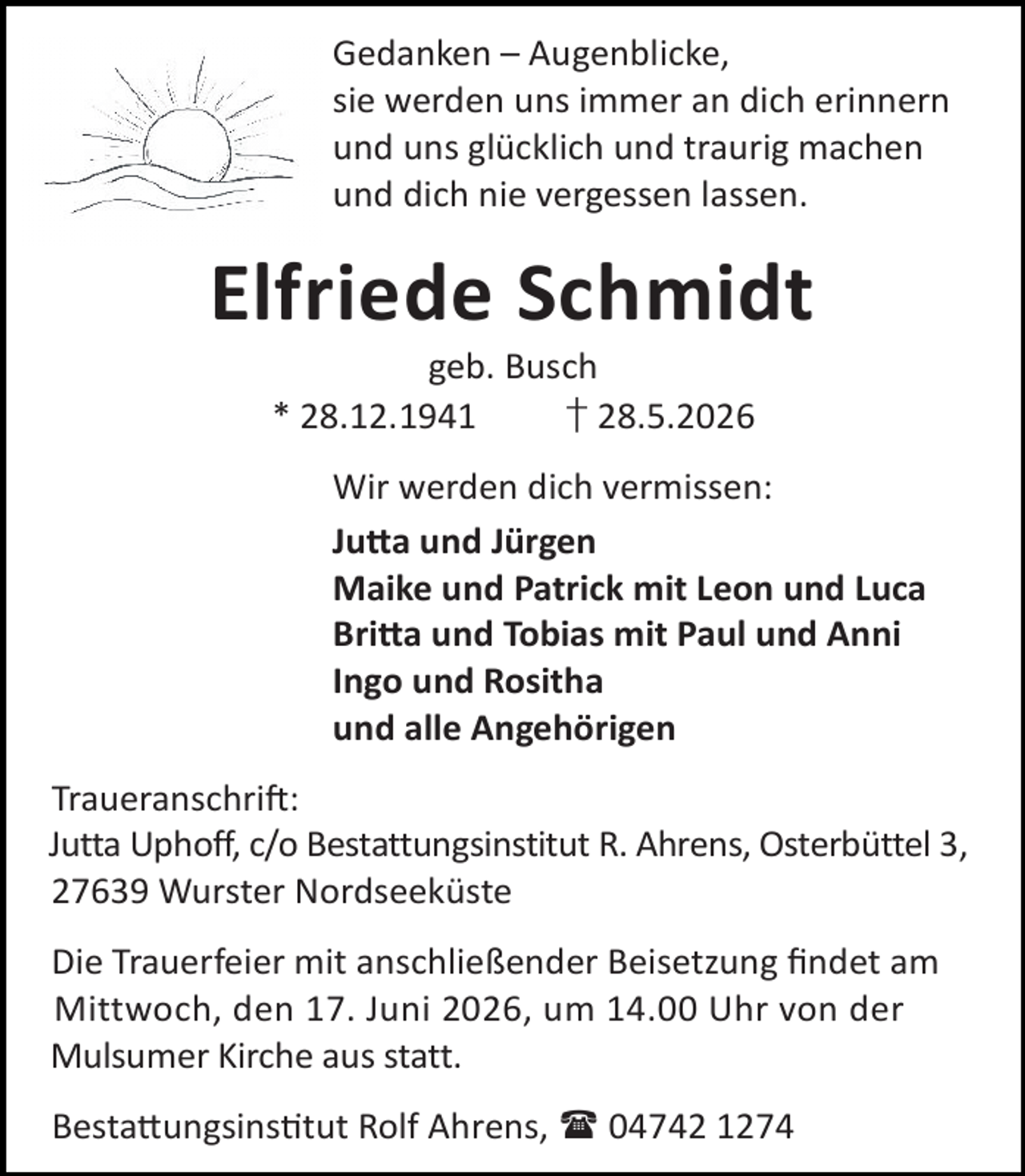 Gedanken – Augenblicke,
sie werden uns immer an dich erinnern
und uns glücklich und traurig machen
und dich nie vergessen lassen.

Elfriede Schmidt

geb. Busch

* 28.12.1941 † 28.5.2026

Wir werden dich vermissen:

Jutta und Jürgen
Maike und Patrick mit Leon und Luca
Britta und Tobias mit Paul und Anni
Ingo und Rositha
und alle Angehörigen

Traueranschrift:
Jutta Uphoff, c/o Bestattungsinstitut R. Ahrens, Osterbüttel 3,
27639 Wurster Nordseeküste

Die Trauerfeier mit anschließender Beisetzung findet am Mittwoch, den 17. Juni 2026, um 14.00 Uhr von der Mulsumer Kirche aus statt.

Bestattungsinstitut Rolf Ahrens, ☎ 04742 1274